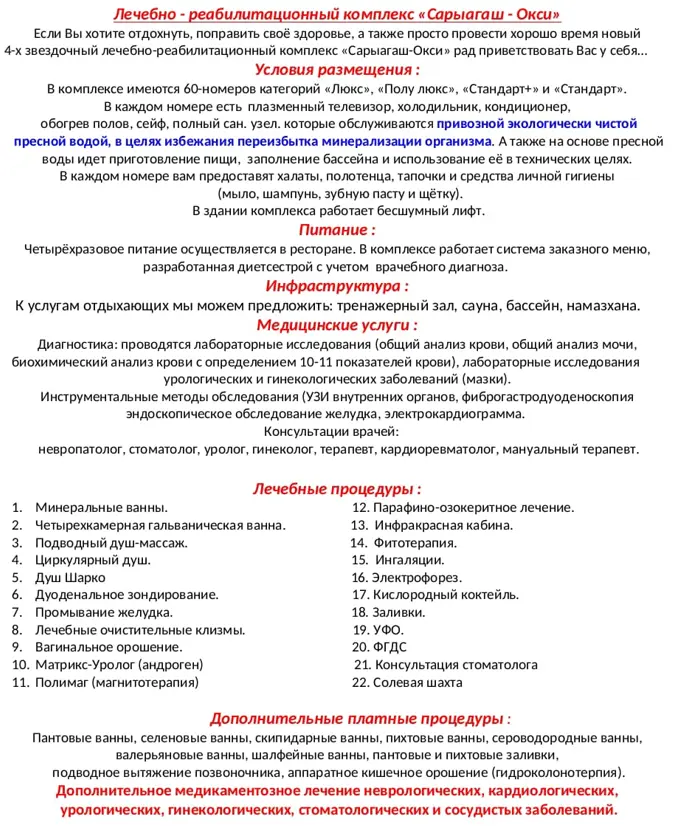 Лечебно - реабилитационный комплекс «Сарыагаш - Окси»
Если Вы хотите отдохнуть, поправить своё здоровье, а также просто провести хорошо время новый 4-х звездочный лечебно-реабилитационный комплекс «Сарыагаш-Окси» рад приветствовать Вас у себя…

Условия размещения :
В комплексе имеются 60-номеров категорий «Люкс», «Полу люкс», «Стандарт+» и «Стандарт». В каждом номере есть плазменный телевизор, холодильник, кондиционер, обогрев полов, сейф, полный сан. узел. которые обслуживаются привозной экологически чистой пресной водой, в целях избежания переизбытка минерализации организма. А также на основе пресной воды идет приготовление пищи, заполнение бассейна и использование её в технических целях. В каждом номере вам предоставят халаты, полотенца, тапочки и средства личной гигиены (мыло, шампунь, зубную пасту и щётку).
В здании комплекса работает бесшумный лифт.

Питание :
Четырёхразовое питание осуществляется в ресторане. В комплексе работает система заказного меню, разработанная диетсестрой с учетом врачебного диагноза.

Инфраструктура :
К услугам отдыхающих мы можем предложить: тренажерный зал, сауна, бассейн, намазхана.

Медицинские услуги :
Диагностика: проводятся лабораторные исследования (общий анализ крови, общий анализ мочи, биохимический анализ крови с определением 10-11 показателей крови), лабораторные исследования урологических и гинекологических заболеваний (мазки).
Инструментальные методы обследования (УЗИ внутренних органов, фиброгастродуоденоскопия эндоскопическое обследование желудка, электрокардиограмма.
Консультации врачей:
невропатолог, стоматолог, уролог, гинеколог, терапевт, кардиоревматолог, мануальный терапевт.

Лечебные процедуры :
1. Минеральные ванны.
2. Четырехкамерная гальваническая ванна.
3. Подводный душ-массаж.
4. Циркулярный душ.
5. Душ Шарко
6. Дуоденальное зондирование.
7. Промывание желудка.
8. Лечебные очистительные клизмы.
9. Вагинальное орошение.
10. Матрикс-Уролог (андроген)
11. Полимаг (магнитотерапия)

12. Парафино-озокеритное лечение.
13. Инфракрасная кабина.
14. Фитотерапия.
15. Ингаляции.
16. Электрофорез.
17. Кислородный коктейль.
18. Заливки.
19. УФО.
20. ФГДС
21. Консультация стоматолога
22. Солевая шахта

Дополнительные платные процедуры :
Пантовые ванны, селеновые ванны, скипидарные ванны, пихтовые ванны, сероводородные ванны, валерьяновые ванны, шалфейные ванны, пантовые и пихтовые заливки, подводное вытяжение позвоночника, аппаратное кишечное орошение (гидроколонотерпия).
Дополнительное медикаментозное лечение неврологических, кардиологических, урологических, гинекологических, стоматологических и сосудистых заболеваний.